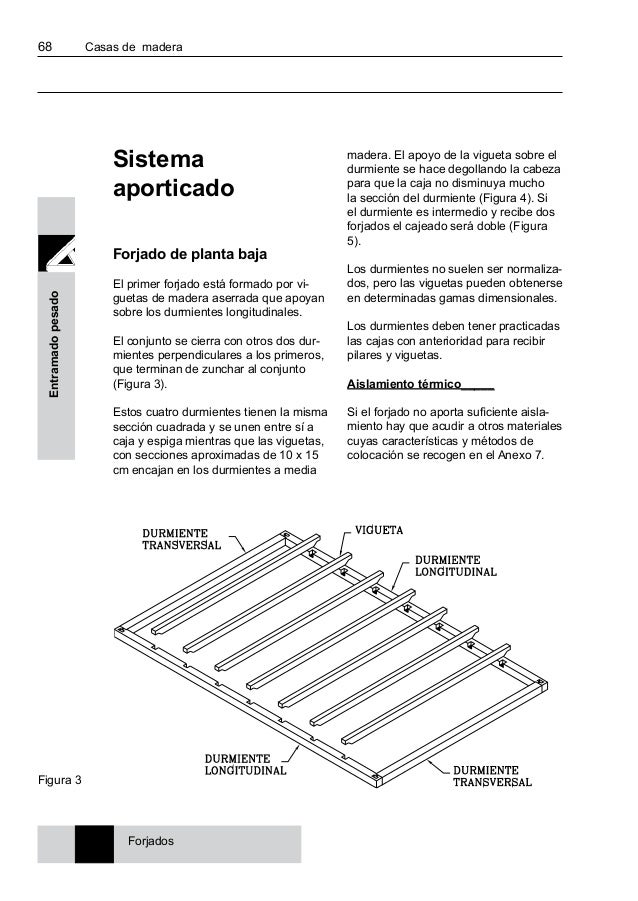 68 Casas de madera

Entramado pesado

Sistema aporticado

Forjado de planta baja

El primer forjado está formado por viguetas de madera aserrada que apoyan sobre los durmientes longitudinales.

El conjunto se cierra con otros dos durmientes perpendiculares a los primeros, que terminan de zunchar al conjunto (Figura 3).

Estos cuatro durmientes tienen la misma sección cuadrada y se unen entre sí a caja y espiga mientras que las viguetas, con secciones aproximadas de 10 x 15 cm encajan en los durmientes a media madera. El apoyo de la vigueta sobre el durmiente se hace degollando la cabeza para que la caja no disminuya mucho la sección del durmiente (Figura 4). Si el durmiente es intermedio y recibe dos forjados el cajeado será doble (Figura 5).

Los durmientes no suelen ser normalizados, pero las viguetas pueden obtenerse en determinadas gamas dimensionales.

Los durmientes deben tener practicadas las cajas con anterioridad para recibir pilares y viguetas.

Aislamiento térmico

Si el forjado no aporta suficiente aislamiento hay que acudir a otros materiales cuyas características y métodos de colocación se recogen en el Anexo 7.

DURMIENTE TRANSVERSAL
VIGUETA
DURMIENTE LONGITUDINAL
DURMIENTE LONGITUDINAL
DURMIENTE TRANSVERSAL

Figura 3

Forjados